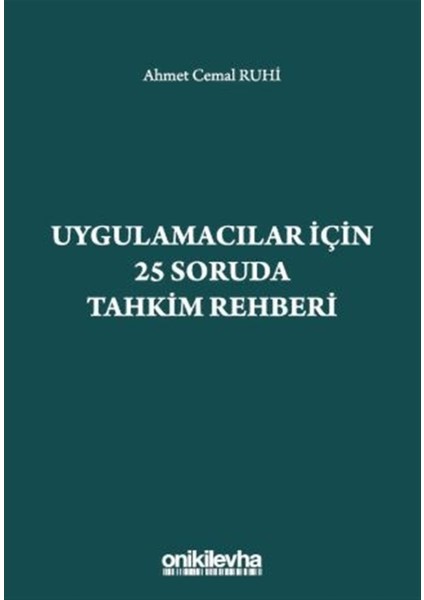 Ahmet Cemal RUHİ

UYGULAMACILAR İÇİN 25 SORUDA TAHKİM REHBERİ

onikilevha